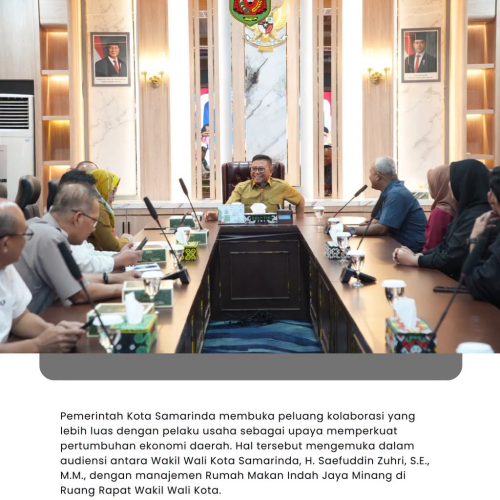 Pemerintah Kota Samarinda membuka peluang kolaborasi yang lebih luas dengan pelaku usaha sebagai upaya memperkuat pertumbuhan ekonomi daerah. Hal tersebut mengemuka dalam audiensi antara Wakil Wali Kota Samarinda, H. Saefuddin Zuhri, S.E., M.M., dengan manajemen Rumah Makan Indah Jaya Minang di Ruang Rapat Wakil Wali Kota.